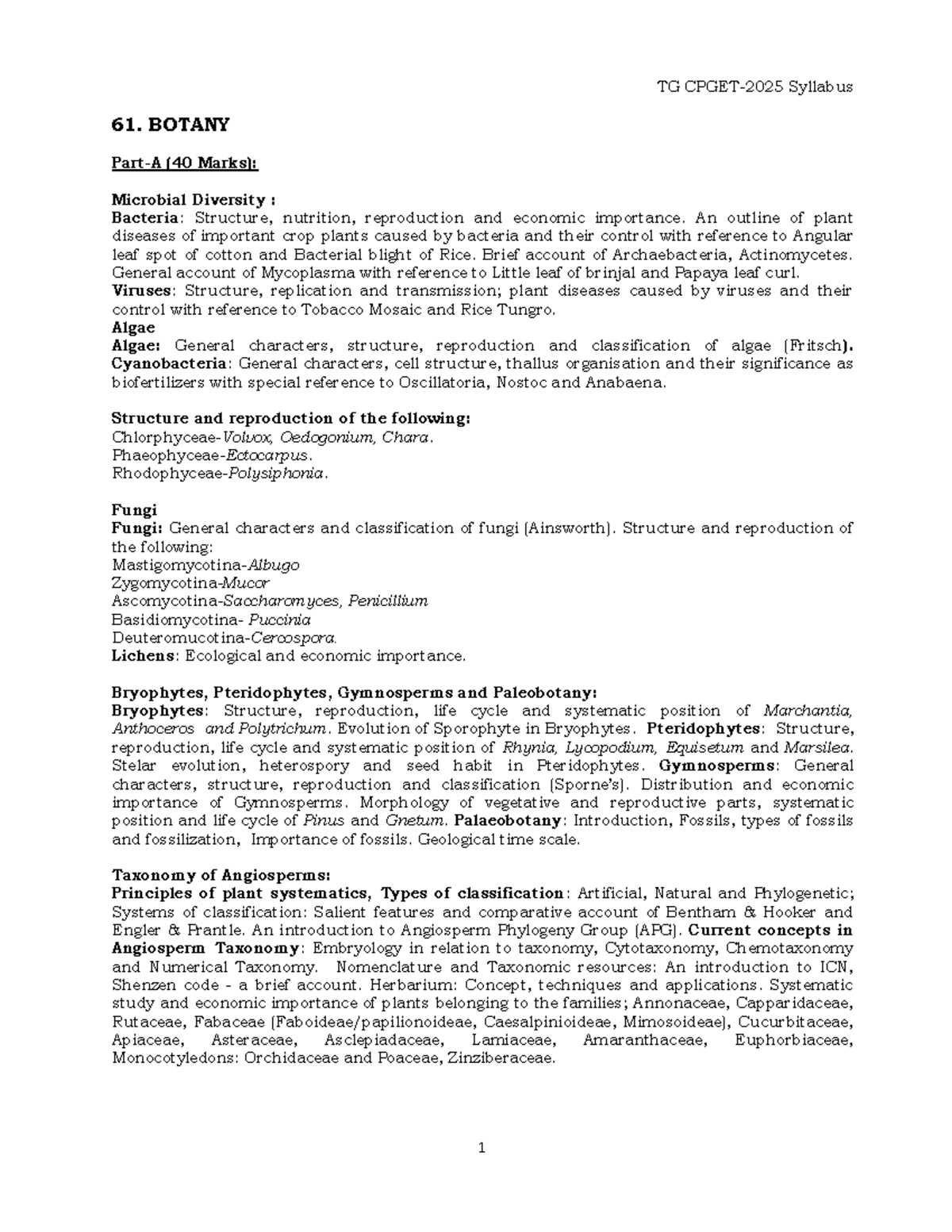 TG CPGET-2025 Syllabus

61. BOTANY

Part-A (40 Marks):

Microbial Diversity :
Bacteria: Structure, nutrition, reproduction and economic importance. An outline of plant diseases of important crop plants caused by bacteria and their control with reference to Angular leaf spot of cotton and Bacterial blight of Rice. Brief account of Archaebacteria, Actinomycetes. General account of Mycoplasma with reference to Little leaf of brinjal and Papaya leaf curl.
Viruses: Structure, replication and transmission; plant diseases caused by viruses and their control with reference to Tobacco Mosaic and Rice Tungro.
Algae
Algae: General characters, structure, reproduction and classification of algae (Fritsch). Cyanobacteria: General characters, cell structure, thallus organisation and their significance as biofertilizers with special reference to Oscillatoria, Nostoc and Anabaena.

Structure and reproduction of the following:
Chlorphyceae-Volvox, Oedogonium, Chara.
Phaeophyceae-Ectocarpus.
Rhodophyceae-Polysiphonia.

Fungi
Fungi: General characters and classification of fungi (Ainsworth). Structure and reproduction of the following:
Mastigomycotina-Albugo
Zygomycotina-Mucor
Ascomycotina-Saccharomyces, Penicillium
Basidiomycotina- Puccinia
Deuteromucotina-Cercospora.
Lichens: Ecological and economic importance.

Bryophytes, Pteridophytes, Gymnosperms and Paleobotany:
Bryophytes: Structure, reproduction, life cycle and systematic position of Marchantia, Anthoceros and Polytrichum. Evolution of Sporophyte in Bryophytes. Pteridophytes: Structure, reproduction, life cycle and systematic position of Rhynia, Lycopodium, Equisetum and Marsilea. Stelar evolution, heterospory and seed habit in Pteridophytes. Gymnosperms: General characters, structure, reproduction and classification (Sporne's). Distribution and economic importance of Gymnosperms. Morphology of vegetative and reproductive parts, systematic position and life cycle of Pinus and Gnetum. Palaeobotany: Introduction, Fossils, types of fossils and fossilization, Importance of fossils. Geological time scale.

Taxonomy of Angiosperms:
Principles of plant systematics, Types of classification: Artificial, Natural and Phylogenetic; Systems of classification: Salient features and comparative account of Bentham & Hooker and Engler & Prantle. An introduction to Angiosperm Phylogeny Group (APG). Current concepts in Angiosperm Taxonomy: Embryology in relation to taxonomy, Cytotaxonomy, Chemotaxonomy and Numerical Taxonomy. Nomenclature and Taxonomic resources: An introduction to ICN, Shenzen code - a brief account. Herbarium: Concept, techniques and applications. Systematic study and economic importance of plants belonging to the families; Annonaceae, Capparidaceae, Rutaceae, Fabaceae (Faboideae/papilionoideae, Caesalpinioideae, Mimosoideae), Cucurbitaceae, Apiaceae, Asteraceae, Asclepiadaceae, Lamiaceae, Amaranthaceae, Euphorbiaceae, Monocotyledons: Orchidaceae and Poaceae, Zinziberaceae.

1